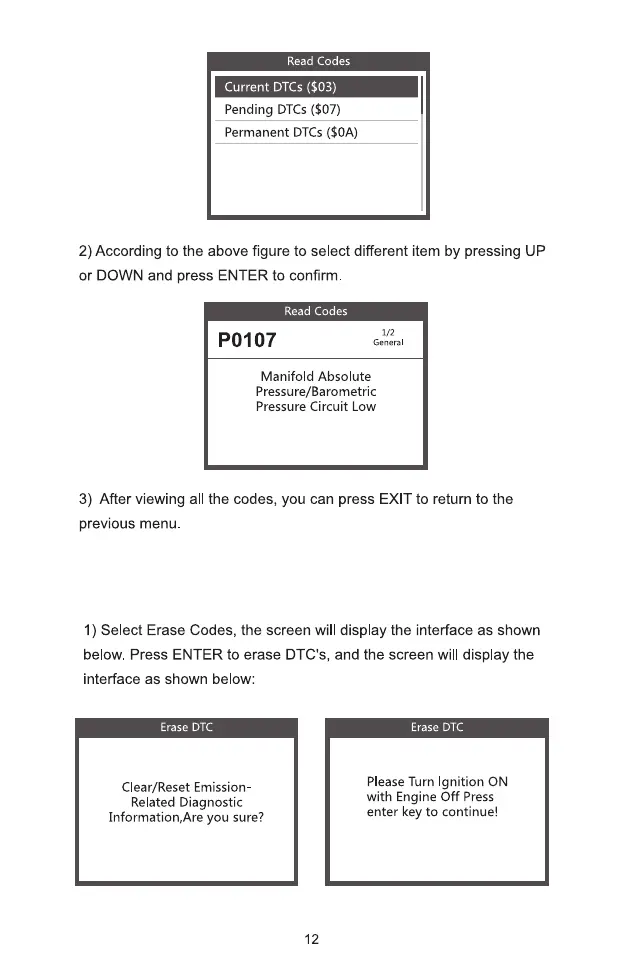 Read Codes

Current DTCs ($03)

Pending DTCs ($07)

Permanent DTCs ($0A)

2) According to the above figure to select different item by pressing UP or DOWN and press ENTER to confirm.

Read Codes

P0107

1/2
General

Manifold Absolute Pressure/Barometric Pressure Circuit Low

3) After viewing all the codes, you can press EXIT to return to the previous menu.

1) Select Erase Codes, the screen will display the interface as shown below. Press ENTER to erase DTC's, and the screen will display the interface as shown below:

Erase DTC

Clear/Reset Emission-Related Diagnostic Information,Are you sure?

Erase DTC

Please Turn Ignition ON with Engine Off Press enter key to continue!

12